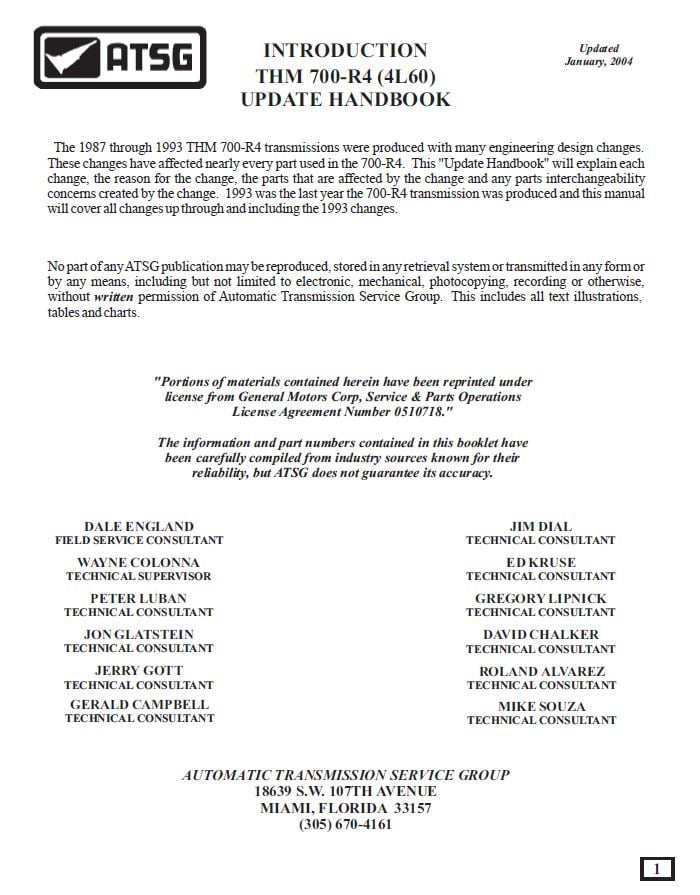 ATSG

INTRODUCTION
THM 700-R4 (4L60)
UPDATE HANDBOOK

Updated
January, 2004

The 1987 through 1993 THM 700-R4 transmissions were produced with many engineering design changes. These changes have affected nearly every part used in the 700-R4. This "Update Handbook" will explain each change, the reason for the change, the parts that are affected by the change and any parts interchangeability concerns created by the change. 1993 was the last year the 700-R4 transmission was produced and this manual will cover all changes up through and including the 1993 changes.

No part of any ATSG publication may be reproduced, stored in any retrieval system or transmitted in any form or by any means, including but not limited to electronic, mechanical, photocopying, recording or otherwise, without written permission of Automatic Transmission Service Group. This includes all text illustrations, tables and charts.

"Portions of materials contained herein have been reprinted under license from General Motors Corp, Service & Parts Operations License Agreement Number 0510718."

The information and part numbers contained in this booklet have been carefully compiled from industry sources known for their reliability, but ATSG does not guarantee its accuracy.

DALE ENGLAND
FIELD SERVICE CONSULTANT

WAYNE COLONNA
TECHNICAL SUPERVISOR

PETER LUBAN
TECHNICAL CONSULTANT

JON GLATSTEIN
TECHNICAL CONSULTANT

JERRY GOTT
TECHNICAL CONSULTANT

GERALD CAMPBELL
TECHNICAL CONSULTANT

JIM DIAL
TECHNICAL CONSULTANT

ED KRUSE
TECHNICAL CONSULTANT

GREGORY LIPNICK
TECHNICAL CONSULTANT

DAVID CHALKER
TECHNICAL CONSULTANT

ROLAND ALVAREZ
TECHNICAL CONSULTANT

MIKE SOUZA
TECHNICAL CONSULTANT

AUTOMATIC TRANSMISSION SERVICE GROUP
18639 S.W. 107TH AVENUE
MIAMI, FLORIDA 33157
(305) 670-4161

1